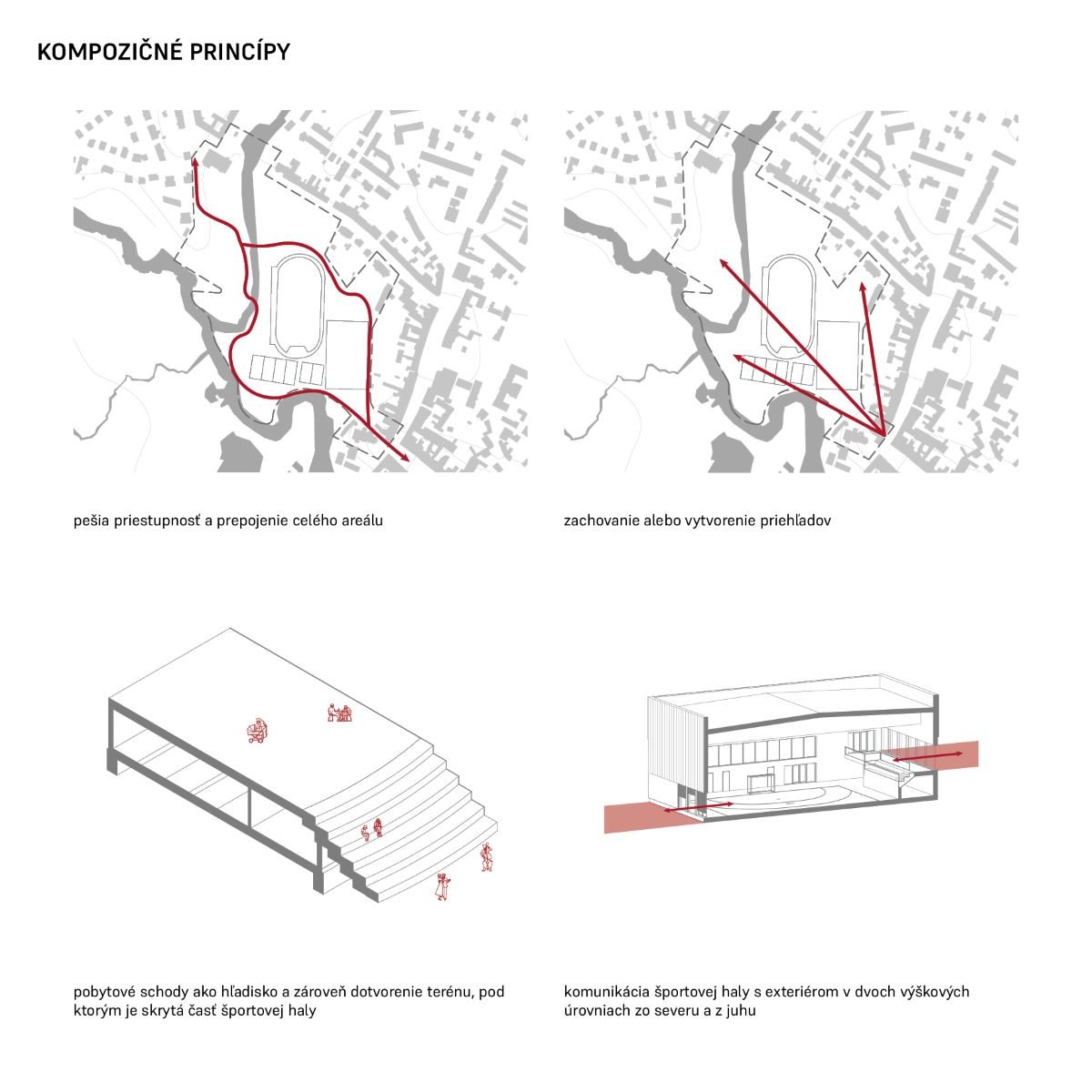 KOMPOZIČNÉ PRINCÍPY

pešia priestupnosť a prepojenie celého areálu

zachovanie alebo vytvorenie priehľadov

pobytové schody ako hľadisko a zároveň dotvorenie terénu, pod ktorým je skrytá časť športovej haly

komunikácia športovej haly s exteriérom v dvoch výškových úrovniach zo severu a z juhu